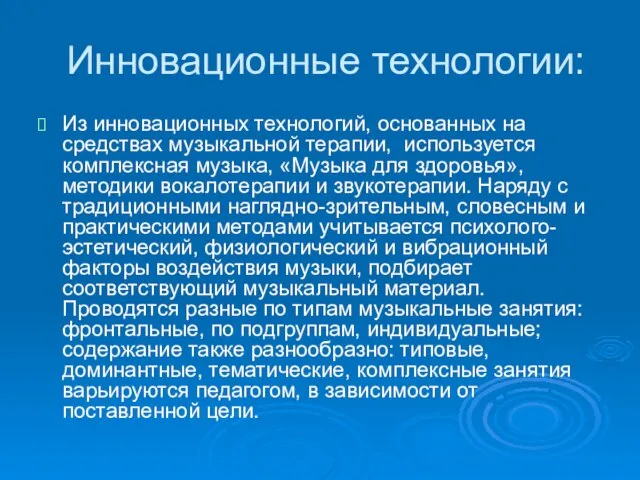 Инновационные технологии:

Из инновационных технологий, основанных на средствах музыкальной терапии, используется комплексная музыка, «Музыка для здоровья», методики вокалотерапии и звукотерапии. Наряду с традиционными наглядно-зрительным, словесным и практическими методами учитывается психолого-эстетический, физиологический и вибрационный факторы воздействия музыки, подбирает соответствующий музыкальный материал. Проводятся разные по типам музыкальные занятия: фронтальные, по подгруппам, индивидуальные; содержание также разнообразно: типовые, доминантные, тематические, комплексные занятия варьируются педагогом, в зависимости от поставленной цели.